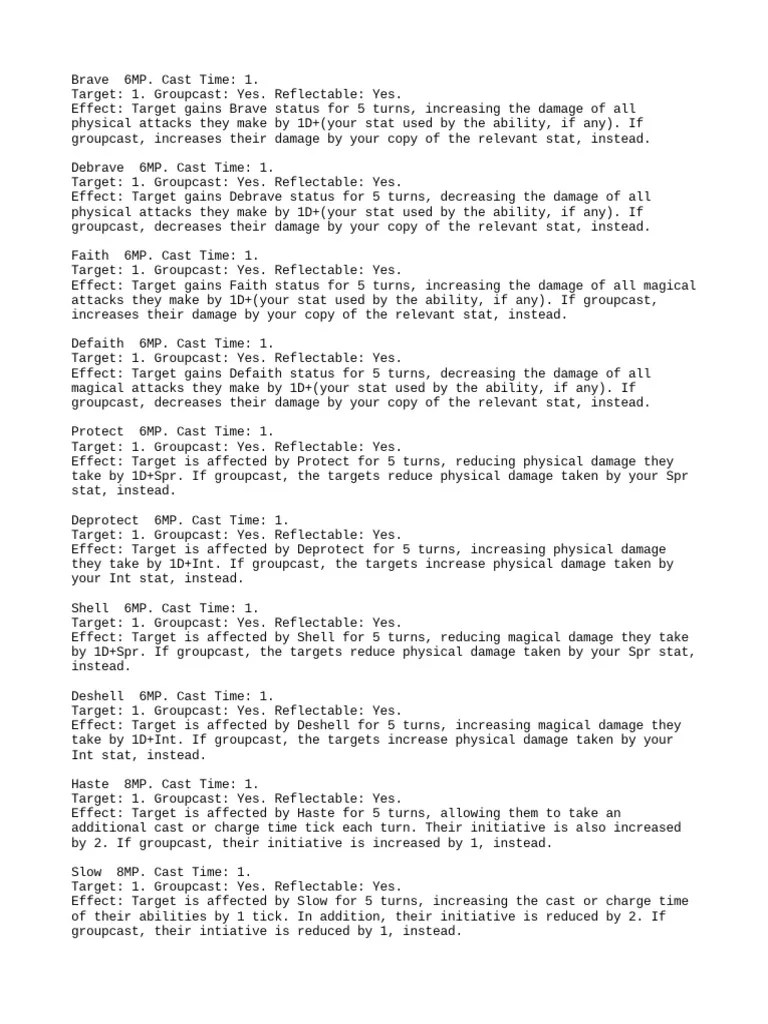 Brave 6MP. Cast Time: 1.
Target: 1. Groupcast: Yes. Reflectable: Yes.
Effect: Target gains Brave status for 5 turns, increasing the damage of all physical attacks they make by 1D+(your stat used by the ability, if any). If groupcast, increases their damage by your copy of the relevant stat, instead.

Debrave 6MP. Cast Time: 1.
Target: 1. Groupcast: Yes. Reflectable: Yes.
Effect: Target gains Debrave status for 5 turns, decreasing the damage of all physical attacks they make by 1D+(your stat used by the ability, if any). If groupcast, decreases their damage by your copy of the relevant stat, instead.

Faith 6MP. Cast Time: 1.
Target: 1. Groupcast: Yes. Reflectable: Yes.
Effect: Target gains Faith status for 5 turns, increasing the damage of all magical attacks they make by 1D+(your stat used by the ability, if any). If groupcast, increases their damage by your copy of the relevant stat, instead.

Defaith 6MP. Cast Time: 1.
Target: 1. Groupcast: Yes. Reflectable: Yes.
Effect: Target gains Defaith status for 5 turns, decreasing the damage of all magical attacks they make by 1D+(your stat used by the ability, if any). If groupcast, decreases their damage by your copy of the relevant stat, instead.

Protect 6MP. Cast Time: 1.
Target: 1. Groupcast: Yes. Reflectable: Yes.
Effect: Target is affected by Protect for 5 turns, reducing physical damage they take by 1D+Spr. If groupcast, the targets reduce physical damage taken by your Spr stat, instead.

Deprotect 6MP. Cast Time: 1.
Target: 1. Groupcast: Yes. Reflectable: Yes.
Effect: Target is affected by Deprotect for 5 turns, increasing physical damage they take by 1D+Int. If groupcast, the targets increase physical damage taken by your Int stat, instead.

Shell 6MP. Cast Time: 1.
Target: 1. Groupcast: Yes. Reflectable: Yes.
Effect: Target is affected by Shell for 5 turns, reducing magical damage they take by 1D+Spr. If groupcast, the targets reduce physical damage taken by your Spr stat, instead.

Deshell 6MP. Cast Time: 1.
Target: 1. Groupcast: Yes. Reflectable: Yes.
Effect: Target is affected by Deshell for 5 turns, increasing magical damage they take by 1D+Int. If groupcast, the targets increase physical damage taken by your Int stat, instead.

Haste 8MP. Cast Time: 1.
Target: 1. Groupcast: Yes. Reflectable: Yes.
Effect: Target is affected by Haste for 5 turns, allowing them to take an additional cast or charge time tick each turn. Their initiative is also increased by 2. If groupcast, their initiative is increased by 1, instead.

Slow 8MP. Cast Time: 1.
Target: 1. Groupcast: Yes. Reflectable: Yes.
Effect: Target is affected by Slow for 5 turns, increasing the cast or charge time of their abilities by 1 tick. In addition, their initiative is reduced by 2. If groupcast, their intiative is reduced by 1, instead.